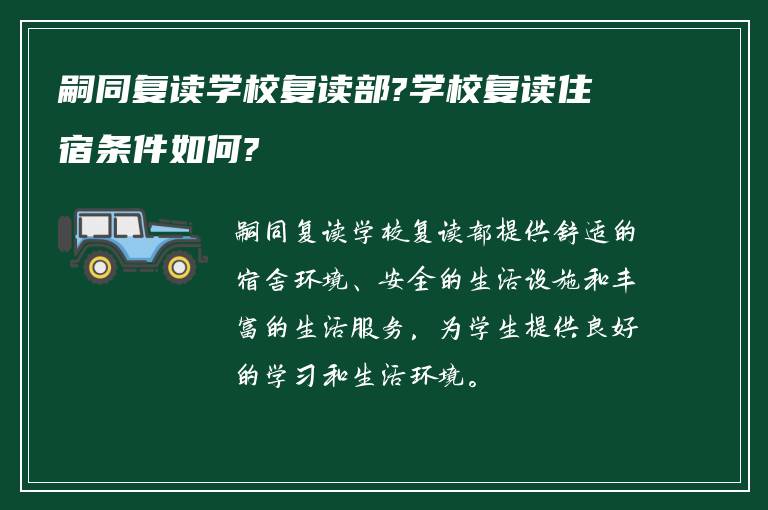 嗣同复读学校复读部?学校复读住宿条件如何?

嗣同复读学校复读部提供舒适的宿舍环境、安全的生活设施和丰富的生活服务，为学生提供良好的学习和生活环境。